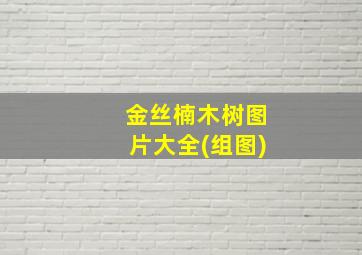 金丝楠木树图片大全(组图)